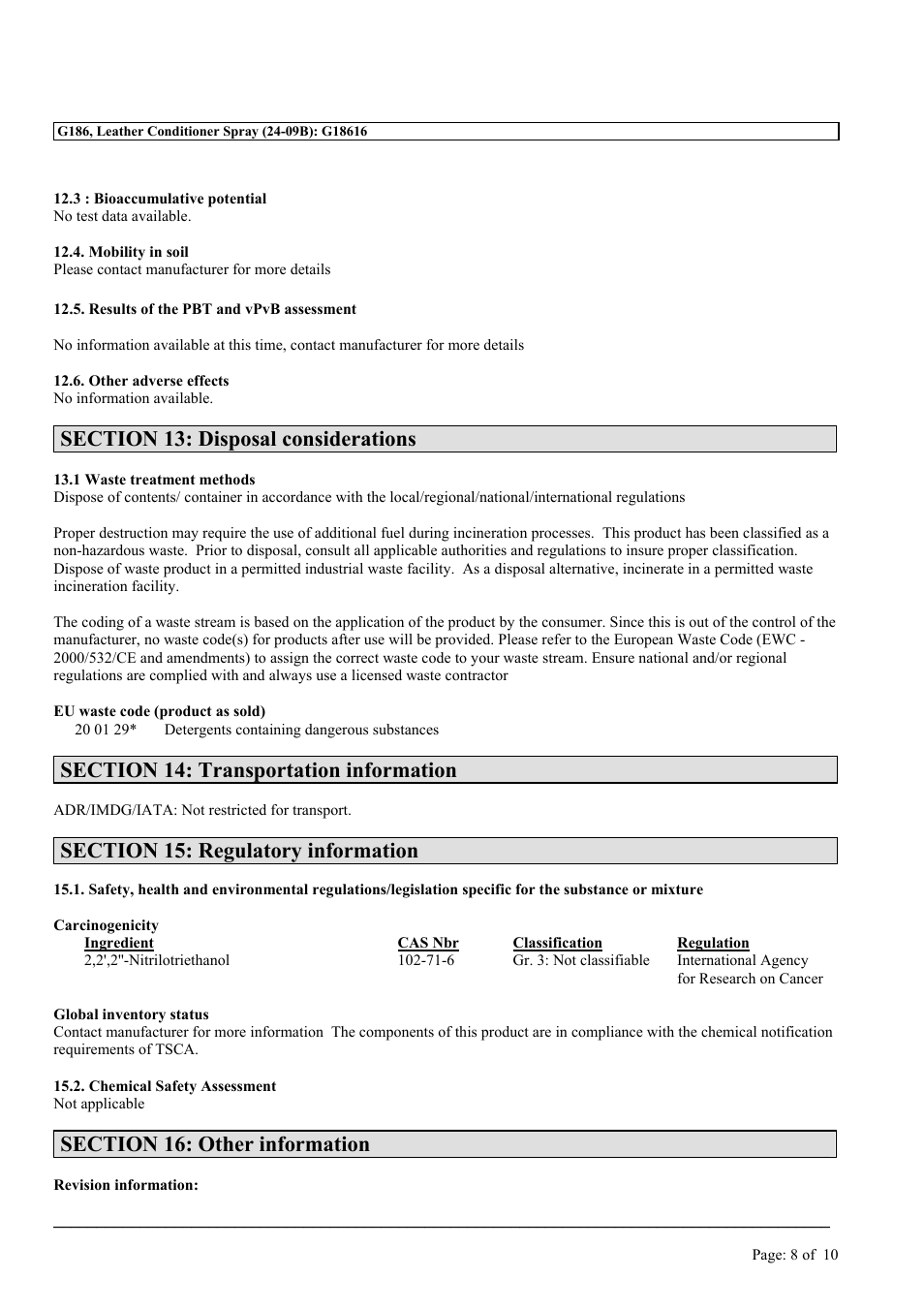 G186, Leather Conditioner Spray (24-09B): G18616

12.3 : Bioaccumulative potential
No test data available.

12.4. Mobility in soil
Please contact manufacturer for more details

12.5. Results of the PBT and vPvB assessment

No information available at this time, contact manufacturer for more details

12.6. Other adverse effects
No information available.

SECTION 13: Disposal considerations

13.1 Waste treatment methods
Dispose of contents/ container in accordance with the local/regional/national/international regulations

Proper destruction may require the use of additional fuel during incineration processes. This product has been classified as a non-hazardous waste. Prior to disposal, consult all applicable authorities and regulations to insure proper classification. Dispose of waste product in a permitted industrial waste facility. As a disposal alternative, incinerate in a permitted waste incineration facility.

The coding of a waste stream is based on the application of the product by the consumer. Since this is out of the control of the manufacturer, no waste code(s) for products after use will be provided. Please refer to the European Waste Code (EWC - 2000/532/CE and amendments) to assign the correct waste code to your waste stream. Ensure national and/or regional regulations are complied with and always use a licensed waste contractor

EU waste code (product as sold)
20 01 29* Detergents containing dangerous substances

SECTION 14: Transportation information

ADR/IMDG/IATA: Not restricted for transport.

SECTION 15: Regulatory information

15.1. Safety, health and environmental regulations/legislation specific for the substance or mixture

Carcinogenicity
| Ingredient | CAS Nbr | Classification | Regulation |
|---|---|---|---|
| 2,2',2''-Nitrilotriethanol | 102-71-6 | Gr. 3: Not classifiable | International Agency for Research on Cancer |

Global inventory status
Contact manufacturer for more information The components of this product are in compliance with the chemical notification requirements of TSCA.

15.2. Chemical Safety Assessment
Not applicable

SECTION 16: Other information

Revision information:

Page: 8 of 10